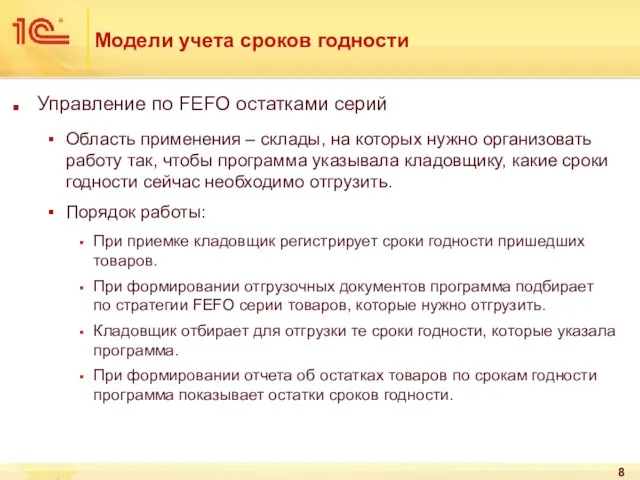 1С

Модели учета сроков годности

Управление по FEFO остатками серий

Область применения – склады, на которых нужно организовать работу так, чтобы программа указывала кладовщику, какие сроки годности сейчас необходимо отгрузить.

Порядок работы:

При приемке кладовщик регистрирует сроки годности пришедших товаров.

При формировании отгрузочных документов программа подбирает по стратегии FEFO серии товаров, которые нужно отгрузить.

Кладовщик отбирает для отгрузки те сроки годности, которые указала программа.

При формировании отчета об остатках товаров по срокам годности программа показывает остатки сроков годности.

8